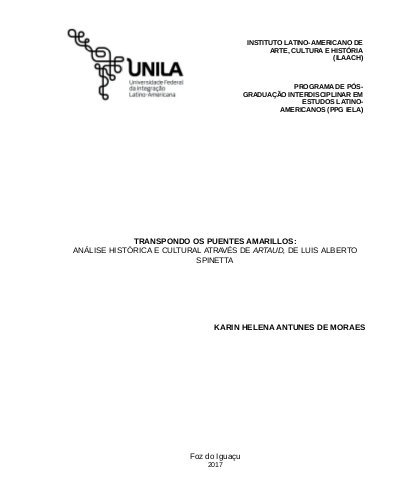 UNILA
Universidade Federal da Integração Latino-Americana

INSTITUTO LATINO-AMERICANO DE ARTE, CULTURA E HISTÓRIA (ILAACH)

PROGRAMA DE PÓS-GRADUAÇÃO INTERDISCIPLINAR EM ESTUDOS LATINO-AMERICANOS (PPG IELA)

TRANSPONDO OS PUENTES AMARILLOS:
ANÁLISE HISTÓRICA E CULTURAL ATRAVÉS DE ARTAUD, DE LUIS ALBERTO SPINETTA

KARIN HELENA ANTUNES DE MORAES

Foz do Iguaçu
2017